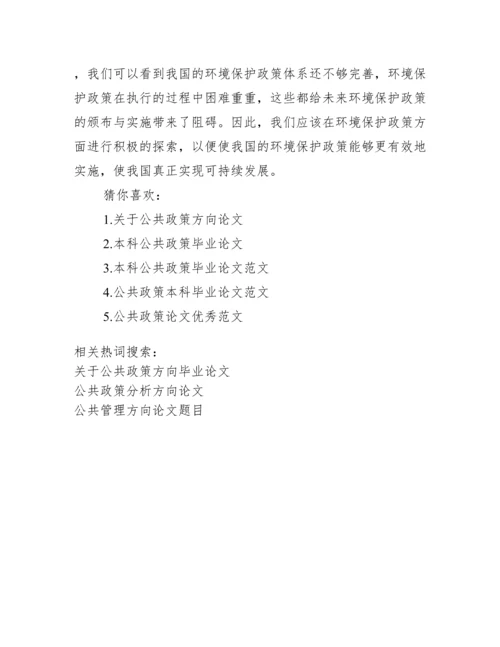 ，我们可以看到我国的环境保护政策体系还不够完善，环境保护政策在执行的过程中困难重重，这些都给未来环境保护政策的颁布与实施带来了阻碍。因此，我们应该在环境保护政策方面进行积极的探索，以便使我国的环境保护政策能够更有效地实施，使我国真正实现可持续发展。

猜你喜欢：

1.关于公共政策方向论文

2.本科公共政策毕业论文

3.本科公共政策毕业论文范文

4.公共政策本科毕业论文范文

5.公共政策论文优秀范文

相关热词搜索：
关于公共政策方向毕业论文
公共政策分析方向论文
公共管理方向论文题目